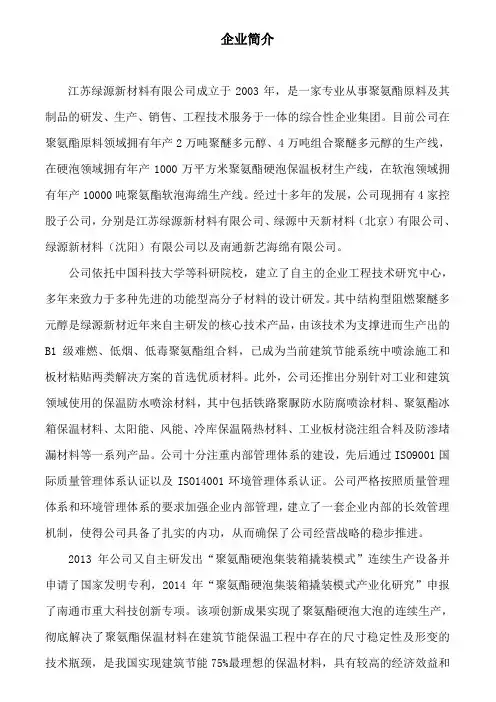 企业简介

江苏绿源新材料有限公司成立于 2003 年，是一家专业从事聚氨酯原料及其制品的研发、生产、销售、工程技术服务于一体的综合性企业集团。目前公司在聚氨酯原料领域拥有年产 2 万吨聚醚多元醇、4 万吨组合聚醚多元醇的生产线，在硬泡领域拥有年产 1000 万平方米聚氨酯硬泡保温板材生产线，在软泡领域拥有年产 10000 吨聚氨酯软泡海绵生产线。经过十多年的发展，公司现拥有 4 家控股子公司，分别是江苏绿源新材料有限公司、绿源中天新材料（北京）有限公司、绿源新材料（沈阳）有限公司以及南通新艺海绵有限公司。

公司依托中国科技大学等科研院校，建立了自主的企业工程技术研究中心，多年来致力于多种先进的功能型高分子材料的设计研发。其中结构型阻燃聚醚多元醇是绿源新材近年来自主研发的核心技术产品，由该技术为支撑进而生产出的 B1 级难燃、低烟、低毒聚氨酯组合料，已成为当前建筑节能系统中喷涂施工和板材粘贴两类解决方案的首选优质材料。此外，公司还推出分别针对工业和建筑领域使用的保温防水喷涂材料，其中包括铁路聚脲防水防腐喷涂材料、聚氨酯冰箱保温材料、太阳能、风能、冷库保温隔热材料、工业板材浇注组合料及防渗堵漏材料等一系列产品。公司十分注重内部管理体系的建设，先后通过 ISO9001 国际质量管理体系认证以及 ISO14001 环境管理体系认证。公司严格按照质量管理体系和环境管理体系的要求加强企业内部管理，建立了一套企业内部的长效管理机制，使得公司具备了扎实的内功，从而确保了公司经营战略的稳步推进。

2013 年公司又自主研发出“聚氨酯硬泡集装箱撬装模式”连续生产设备并申请了国家发明专利，2014 年“聚氨酯硬泡集装箱撬装模式产业化研究”申报了南通市重大科技创新专项。该项创新成果实现了聚氨酯硬泡大泡的连续生产，彻底解决了聚氨酯保温材料在建筑节能保温工程中存在的尺寸稳定性及形变的技术瓶颈，是我国实现建筑节能 75%最理想的保温材料，具有较高的经济效益和